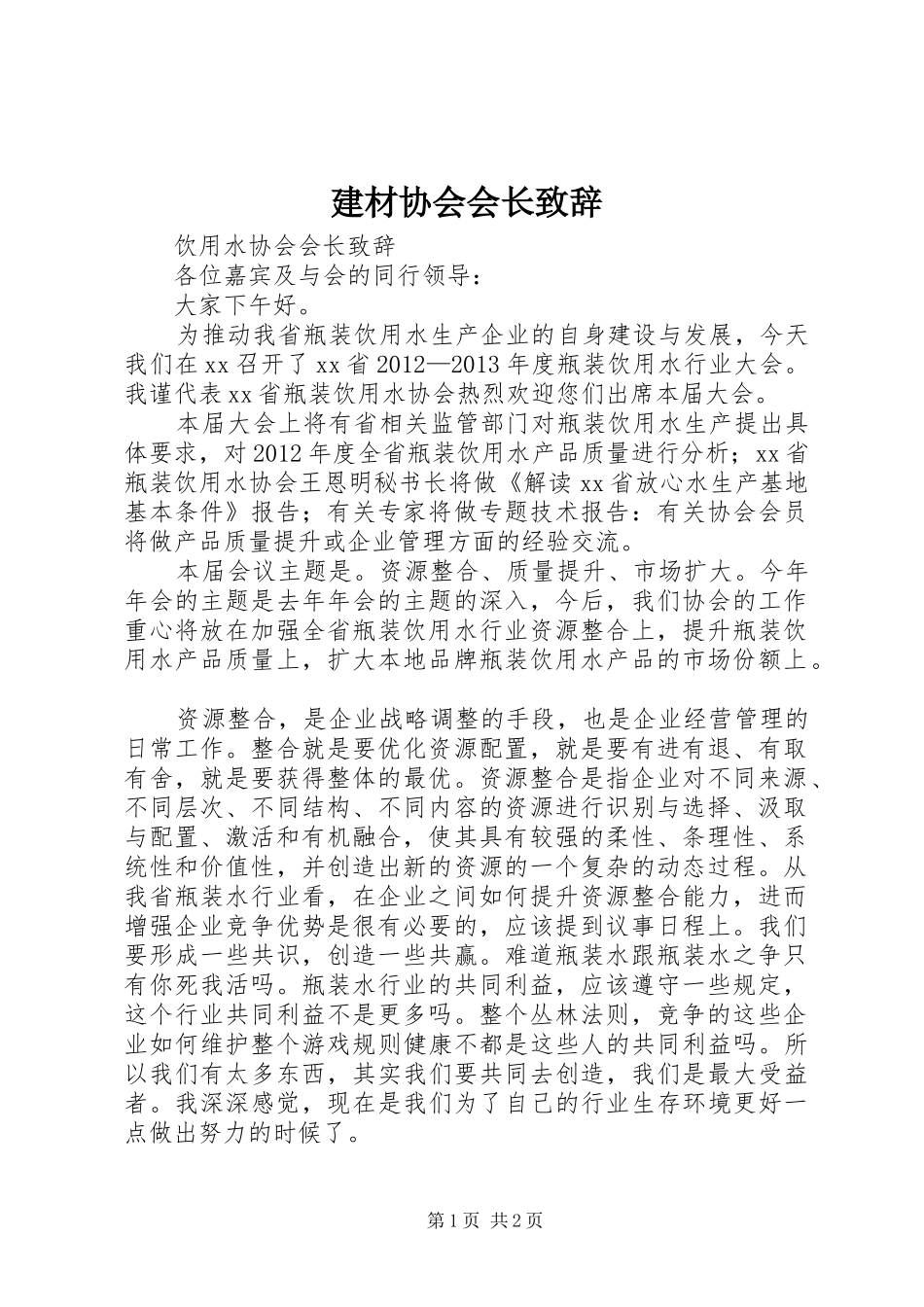 建材协会会长致辞

饮用水协会会长致辞

各位嘉宾及与会的同行领导：

大家下午好。

为推动我省瓶装饮用水生产企业的自身建设与发展，今天我们在xx召开了xx省2012—2013年度瓶装饮用水行业大会。我谨代表xx省瓶装饮用水协会热烈欢迎您们出席本届大会。

本届大会上将有省相关监管部门对瓶装饮用水生产提出具体要求，对2012年度全省瓶装饮用水产品质量进行分析；xx省瓶装饮用水协会王恩明秘书长将做《解读xx省放心水生产基地基本条件》报告；有关专家将做专题技术报告：有关协会会员将做产品质量提升或企业管理方面的经验交流。

本届会议主题是。资源整合、质量提升、市场扩大。今年年会的主题是去年年会的主题的深入，今后，我们协会的工作重心将放在加强全省瓶装饮用水行业资源整合上，提升瓶装饮用水产品质量上，扩大本地品牌瓶装饮用水产品的市场份额上。

资源整合，是企业战略调整的手段，也是企业经营管理的日常工作。整合就是要优化资源配置，就是要有进有退、有取有舍，就是要获得整体的最优。资源整合是指企业对不同来源、不同层次、不同结构、不同内容的资源进行识别与选择、汲取与配置、激活和有机融合，使其具有较强的柔性、条理性、系统性和价值性，并创造出新的资源的一个复杂的动态过程。从我省瓶装水行业看，在企业之间如何提升资源整合能力，进而增强企业竞争优势是很有必要的，应该提到议事日程上。我们要形成一些共识，创造一些共赢。难道瓶装水跟瓶装水之争只有你死我活吗。瓶装水行业的共同利益，应该遵守一些规定，这个行业共同利益不是更多吗。整个丛林法则，竞争的这些企业如何维护整个游戏规则健康不都是这些人的共同利益吗。所以我们有太多东西，其实我们要共同去创造，我们是最大受益者。我深深感觉，现在是我们为了自己的行业生存环境更好一点做出努力的时候了。

第1页 共2页